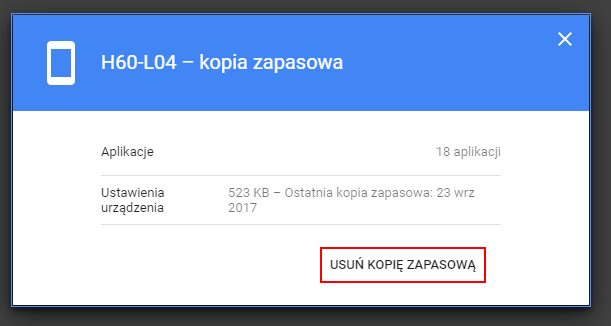 H60-L04 – kopia zapasowa

Aplikacje
18 aplikacji

Ustawienia urządzenia
523 KB – Ostatnia kopia zapasowa: 23 wrz 2017

USUŃ KOPIĘ ZAPASOWĄ